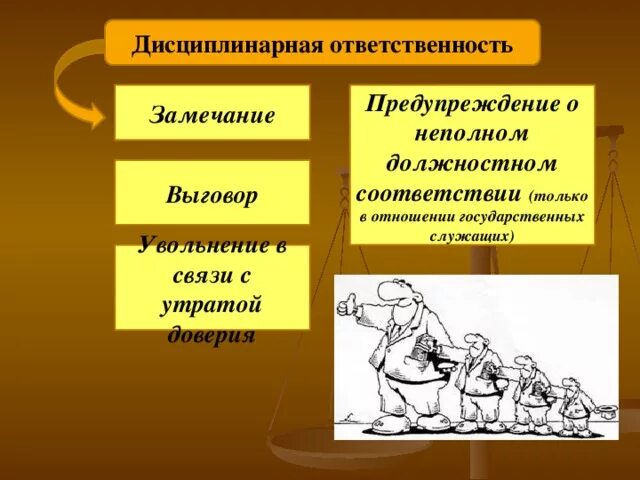 Дисциплинарная ответственность

Замечание

Выговор

Увольнение в связи с утратой доверия

Предупреждение о неполном должностном соответствии (только в отношении государственных служащих)